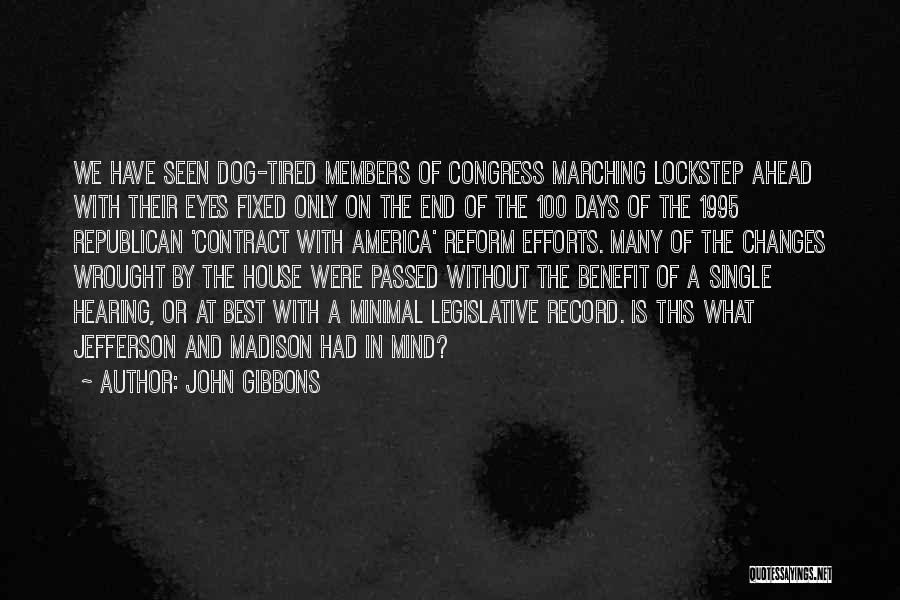 WE HAVE SEEN DOG-TIRED MEMBERS OF CONGRESS MARCHING LOCKSTEP AHEAD WITH THEIR EYES FIXED ONLY ON THE END OF THE 100 DAYS OF THE 1995 REPUBLICAN 'CONTRACT WITH AMERICA' REFORM EFFORTS. MANY OF THE CHANGES WROUGHT BY THE HOUSE WERE PASSED WITHOUT THE BENEFIT OF A SINGLE HEARING, OR AT BEST WITH A MINIMAL LEGISLATIVE RECORD. IS THIS WHAT JEFFERSON AND MADISON HAD IN MIND?

~ AUTHOR: JOHN GIBBONS

QUOTESSAYINGS.NET